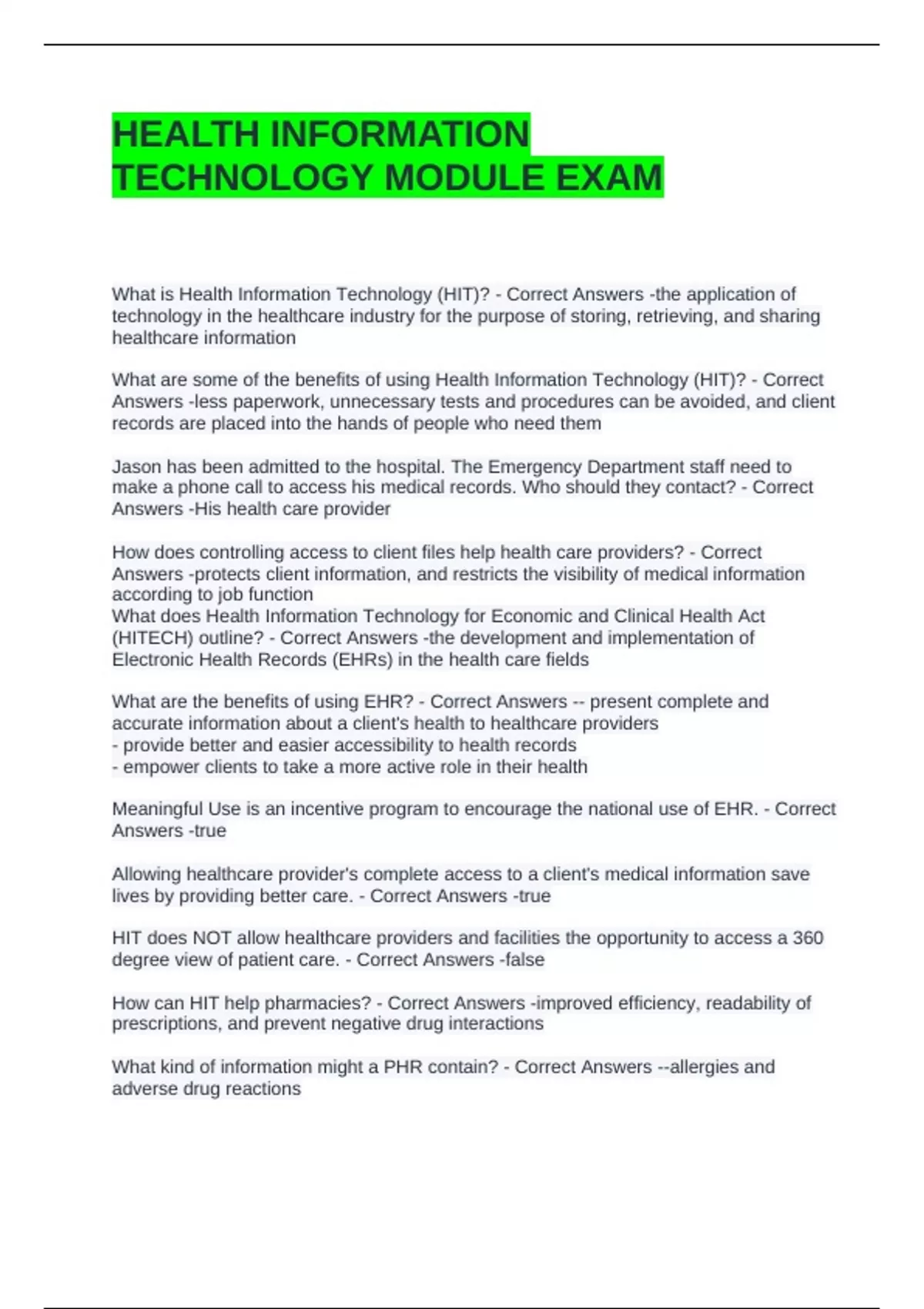 HEALTH INFORMATION TECHNOLOGY MODULE EXAM

What is Health Information Technology (HIT)? - Correct Answers -the application of technology in the healthcare industry for the purpose of storing, retrieving, and sharing healthcare information

What are some of the benefits of using Health Information Technology (HIT)? - Correct Answers -less paperwork, unnecessary tests and procedures can be avoided, and client records are placed into the hands of people who need them

Jason has been admitted to the hospital. The Emergency Department staff need to make a phone call to access his medical records. Who should they contact? - Correct Answers -His health care provider

How does controlling access to client files help health care providers? - Correct Answers -protects client information, and restricts the visibility of medical information according to job function
What does Health Information Technology for Economic and Clinical Health Act (HITECH) outline? - Correct Answers -the development and implementation of Electronic Health Records (EHRs) in the health care fields

What are the benefits of using EHR? - Correct Answers -- present complete and accurate information about a client's health to healthcare providers
- provide better and easier accessibility to health records
- empower clients to take a more active role in their health

Meaningful Use is an incentive program to encourage the national use of EHR. - Correct Answers -true

Allowing healthcare provider's complete access to a client's medical information save lives by providing better care. - Correct Answers -true

HIT does NOT allow healthcare providers and facilities the opportunity to access a 360 degree view of patient care. - Correct Answers -false

How can HIT help pharmacies? - Correct Answers -improved efficiency, readability of prescriptions, and prevent negative drug interactions

What kind of information might a PHR contain? - Correct Answers --allergies and adverse drug reactions